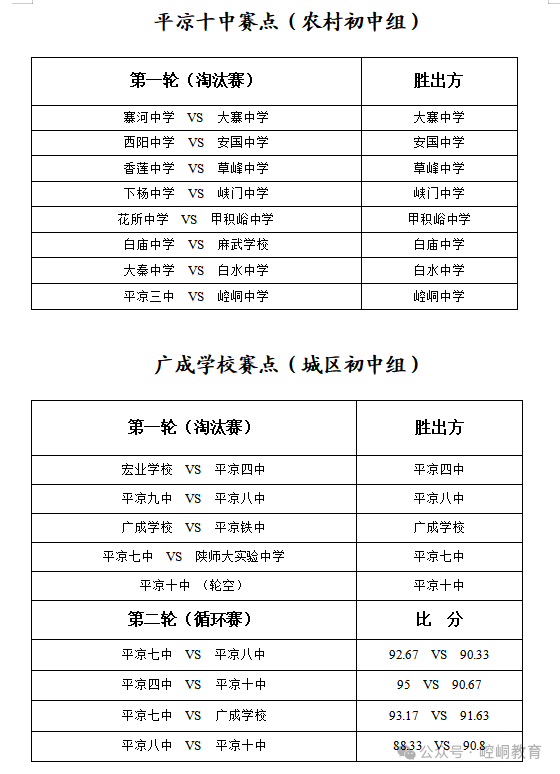 平凉十中赛点（农村初中组）

| 第一轮（淘汰赛） | 胜出方 |
|---|---|
| 寨河中学 VS 大寨中学 | 大寨中学 |
| 西阳中学 VS 安国中学 | 安国中学 |
| 香莲中学 VS 草峰中学 | 草峰中学 |
| 下杨中学 VS 峡门中学 | 峡门中学 |
| 花所中学 VS 甲积峪中学 | 甲积峪中学 |
| 白庙中学 VS 麻武学校 | 白庙中学 |
| 大秦中学 VS 白水中学 | 白水中学 |
| 平凉三中 VS 崆峒中学 | 崆峒中学 |

广成学校赛点（城区初中组）

| 第一轮（淘汰赛） | 胜出方 |
|---|---|
| 宏业学校 VS 平凉四中 | 平凉四中 |
| 平凉九中 VS 平凉八中 | 平凉八中 |
| 广成学校 VS 平凉铁中 | 广成学校 |
| 平凉七中 VS 陕师大实验中学 | 平凉七中 |
| 平凉十中 （轮空） | 平凉十中 |
| 第二轮（循环赛） | 比 分 |
| 平凉七中 VS 平凉八中 | 92.67 VS 90.33 |
| 平凉四中 VS 平凉十中 | 95 VS 90.67 |
| 平凉七中 VS 广成学校 | 93.17 VS 91.63 |
| 平凉八中 VS 平凉十中 | 88.33 VS 90.8 |

公众号 · 崆峒教育